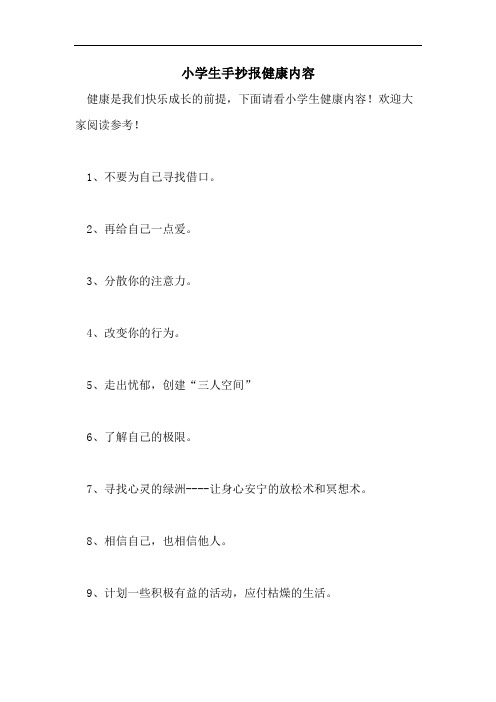 小学生手抄报健康内容

健康是我们快乐成长的前提，下面请看小学生健康内容！欢迎大家阅读参考！

1、不要为自己寻找借口。

2、再给自己一点爱。

3、分散你的注意力。

4、改变你的行为。

5、走出忧郁，创建“三人空间”

6、了解自己的极限。

7、寻找心灵的绿洲----让身心安宁的放松术和冥想术。

8、相信自己，也相信他人。

9、计划一些积极有益的活动，应付枯燥的生活。